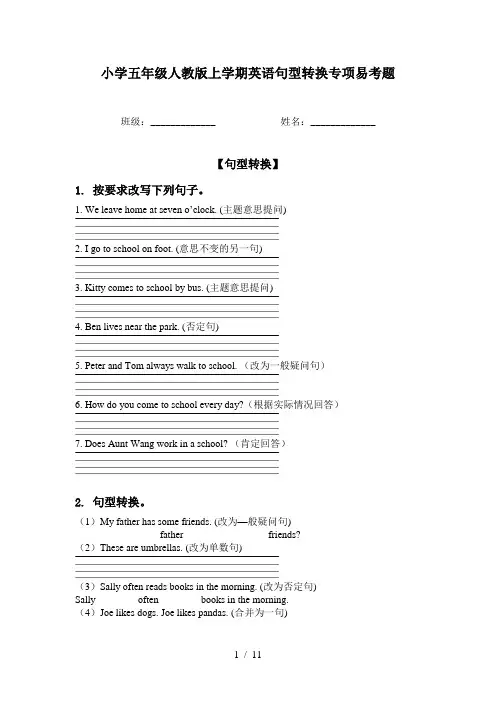 小学五年级人教版上学期英语句型转换专项易考题

班级：____________ 姓名：____________

【句型转换】

1. 按要求改写下列句子。

1. We leave home at seven o'clock. (主题意思提问)

2. I go to school on foot. (意思不变的另一句)

3. Kitty comes to school by bus. (主题意思提问)

4. Ben lives near the park. (否定句)

5. Peter and Tom always walk to school. （改为一般疑问句）

6. How do you come to school every day?（根据实际情况回答）

7. Does Aunt Wang work in a school? （肯定回答）

2. 句型转换。

（1）My father has some friends. (改为—般疑问句)
father friends?

（2）These are umbrellas. (改为单数句)

（3）Sally often reads books in the morning. (改为否定句)
Sally often books in the morning.

（4）Joe likes dogs. Joe likes pandas. (合并为一句)

1 / 11